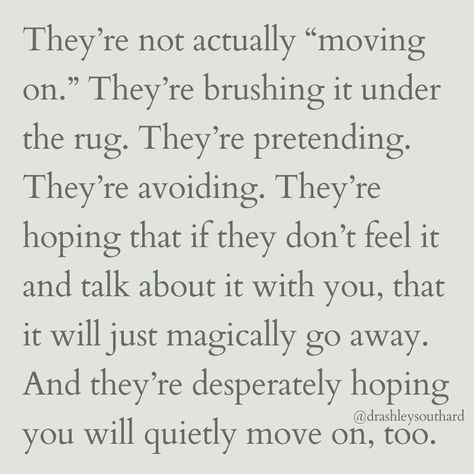 They're not actually "moving on." They're brushing it under the rug. They're pretending. They're avoiding. They're hoping that if they don't feel it and talk about it with you, that it will just magically go away. And they're desperately hoping you will quietly move on, too.

@drashleysouthard